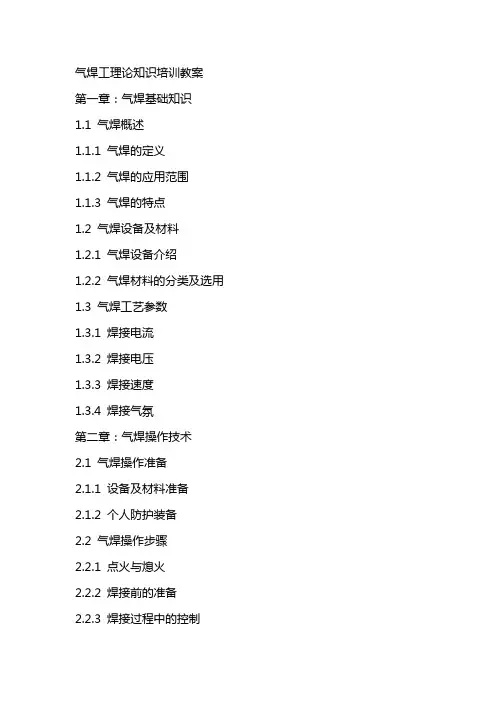 气焊工理论知识培训教案

第一章：气焊基础知识

1.1 气焊概述

1.1.1 气焊的定义

1.1.2 气焊的应用范围

1.1.3 气焊的特点

1.2 气焊设备及材料

1.2.1 气焊设备介绍

1.2.2 气焊材料的分类及选用

1.3 气焊工艺参数

1.3.1 焊接电流

1.3.2 焊接电压

1.3.3 焊接速度

1.3.4 焊接气氛

第二章：气焊操作技术

2.1 气焊操作准备

2.1.1 设备及材料准备

2.1.2 个人防护装备

2.2 气焊操作步骤

2.2.1 点火与熄火

2.2.2 焊接前的准备

2.2.3 焊接过程中的控制